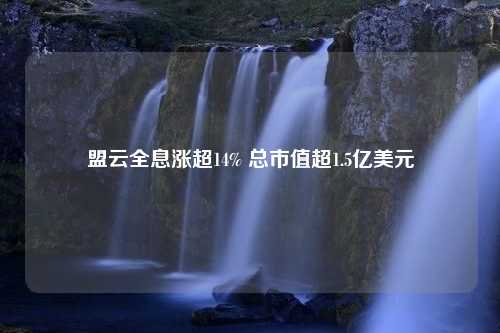 盟云全息涨超14% 总市值超1.5亿美元